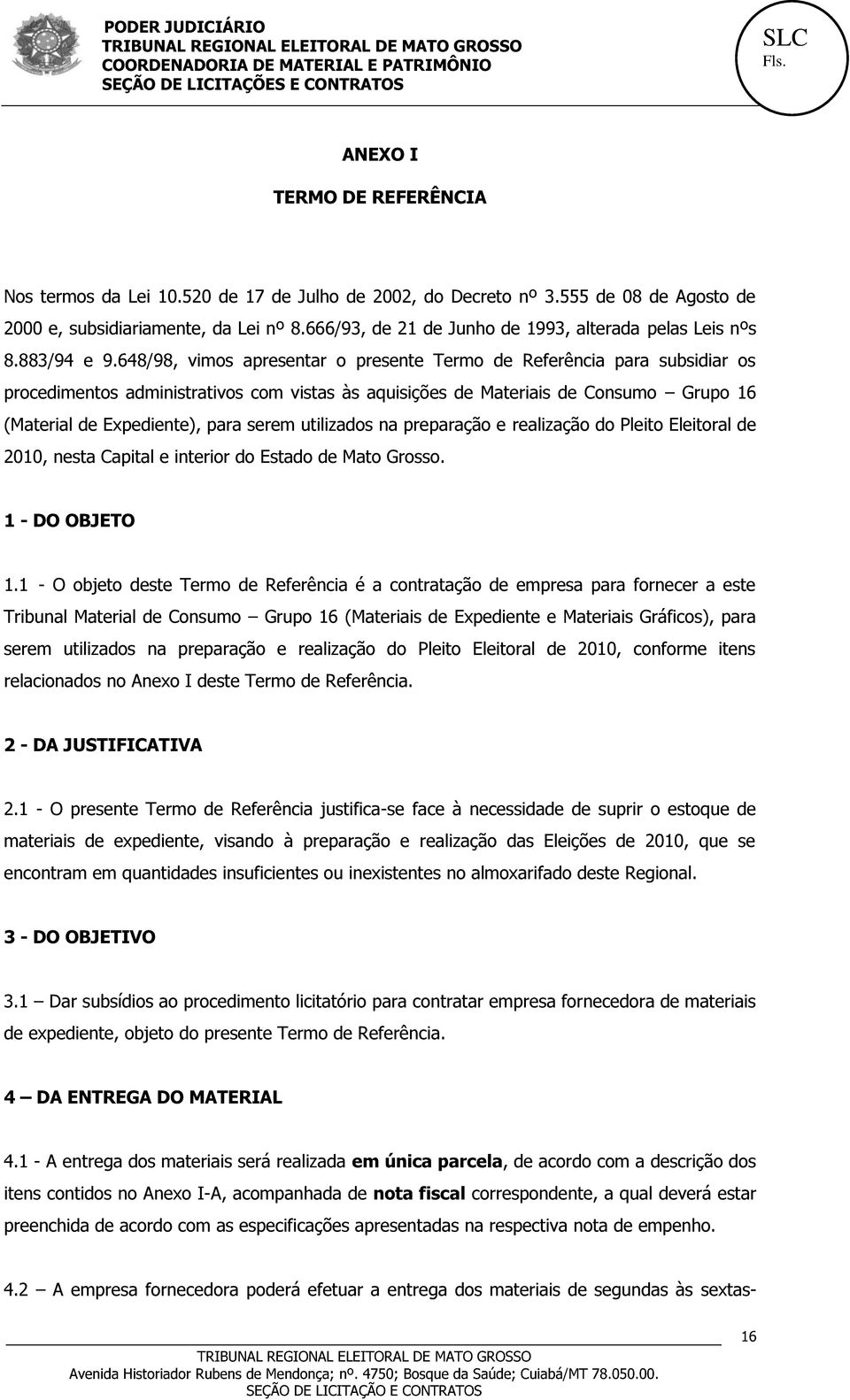 PODER JUDICIÁRIO
TRIBUNAL REGIONAL ELEITORAL DE MATO GROSSO
COORDENADORIA DE MATERIAL E PATRIMÔNIO
SEÇÃO DE LICITAÇÕES E CONTRATOS

SLC
Fls.

ANEXO I

TERMO DE REFERÊNCIA

Nos termos da Lei 10.520 de 17 de Julho de 2002, do Decreto nº 3.555 de 08 de Agosto de 2000 e, subsidiariamente, da Lei nº 8.666/93, de 21 de Junho de 1993, alterada pelas Leis nºs 8.883/94 e 9.648/98, vimos apresentar o presente Termo de Referência para subsidiar os procedimentos administrativos com vistas às aquisições de Materiais de Consumo – Grupo 16 (Material de Expediente), para serem utilizados na preparação e realização do Pleito Eleitoral de 2010, nesta Capital e interior do Estado de Mato Grosso.

1 - DO OBJETO

1.1 - O objeto deste Termo de Referência é a contratação de empresa para fornecer a este Tribunal Material de Consumo – Grupo 16 (Materiais de Expediente e Materiais Gráficos), para serem utilizados na preparação e realização do Pleito Eleitoral de 2010, conforme itens relacionados no Anexo I deste Termo de Referência.

2 - DA JUSTIFICATIVA

2.1 - O presente Termo de Referência justifica-se face à necessidade de suprir o estoque de materiais de expediente, visando à preparação e realização das Eleições de 2010, que se encontram em quantidades insuficientes ou inexistentes no almoxarifado deste Regional.

3 - DO OBJETIVO

3.1 – Dar subsídios ao procedimento licitatório para contratar empresa fornecedora de materiais de expediente, objeto do presente Termo de Referência.

4 – DA ENTREGA DO MATERIAL

4.1 - A entrega dos materiais será realizada em única parcela, de acordo com a descrição dos itens contidos no Anexo I-A, acompanhada de nota fiscal correspondente, a qual deverá estar preenchida de acordo com as especificações apresentadas na respectiva nota de empenho.

4.2 – A empresa fornecedora poderá efetuar a entrega dos materiais de segundas às sextas-

16

TRIBUNAL REGIONAL ELEITORAL DE MATO GROSSO
Avenida Historiador Rubens de Mendonça; nº. 4750; Bosque da Saúde; Cuiabá/MT 78.050.00.
SEÇÃO DE LICITAÇÃO E CONTRATOS